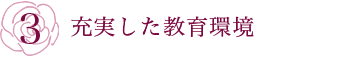 3 充実した教育環境